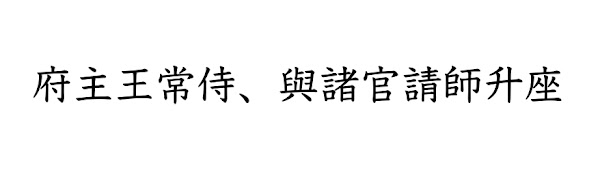 府主王常侍、與諸官請師升座